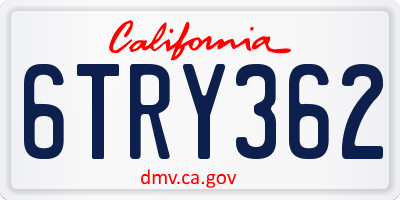 California

6TRY362

dmv.ca.gov